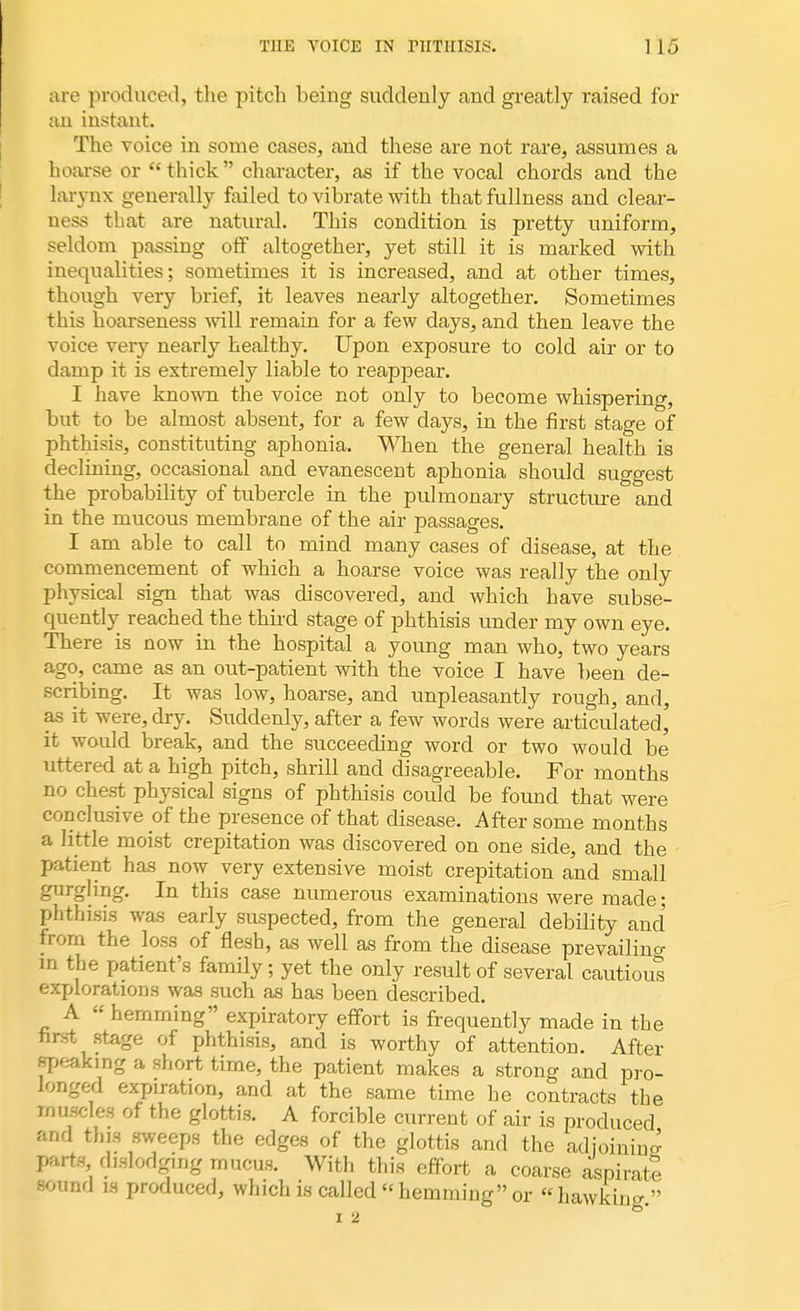 THE VOICE IN PHTHISIS. 115

are produced, the pitch being suddenly and greatly raised for an instant.

The voice in some cases, and these are not rare, assumes a hoarse or "thick" character, as if the vocal chords and the larynx generally failed to vibrate with that fullness and clearness that are natural. This condition is pretty uniform, seldom passing off altogether, yet still it is marked with inequalities; sometimes it is increased, and at other times, though very brief, it leaves nearly altogether. Sometimes this hoarseness will remain for a few days, and then leave the voice very nearly healthy. Upon exposure to cold air or to damp it is extremely liable to reappear.

I have known the voice not only to become whispering, but to be almost absent, for a few days, in the first stage of phthisis, constituting aphonia. When the general health is declining, occasional and evanescent aphonia should suggest the probability of tubercle in the pulmonary structure and in the mucous membrane of the air passages.

I am able to call to mind many cases of disease, at the commencement of which a hoarse voice was really the only physical sign that was discovered, and which have subsequently reached the third stage of phthisis under my own eye. There is now in the hospital a young man who, two years ago, came as an out-patient with the voice I have been describing. It was low, hoarse, and unpleasantly rough, and, as it were, dry. Suddenly, after a few words were articulated, it would break, and the succeeding word or two would be uttered at a high pitch, shrill and disagreeable. For months no chest physical signs of phthisis could be found that were conclusive of the presence of that disease. After some months a little moist crepitation was discovered on one side, and the patient has now very extensive moist crepitation and small gurgling. In this case numerous examinations were made; phthisis was early suspected, from the general debility and from the loss of flesh, as well as from the disease prevailing in the patient's family; yet the only result of several cautious explorations was such as has been described.

A "hemming" expiratory effort is frequently made in the first stage of phthisis, and is worthy of attention. After speaking a short time, the patient makes a strong and prolonged expiration, and at the same time he contracts the muscles of the glottis. A forcible current of air is produced, and this sweeps the edges of the glottis and the adjoining parts, dislodging mucus. With this effort a coarse aspirate sound is produced, which is called "hemming" or "hawking."

I 2